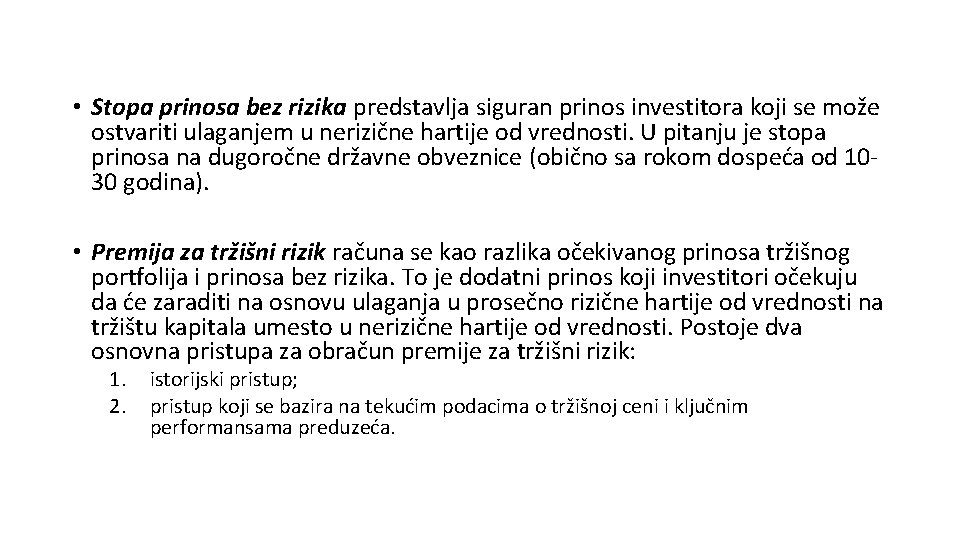 • Stopa prinosa bez rizika predstavlja siguran prinos investitora koji se može ostvariti ulaganjem u nerizične hartije od vrednosti. U pitanju je stopa prinosa na dugoročne državne obveznice (obično sa rokom dospeća od 10-30 godina).

• Premija za tržišni rizik računa se kao razlika očekivanog prinosa tržišnog portfolija i prinosa bez rizika. To je dodatni prinos koji investitori očekuju da će zaraditi na osnovu ulaganja u prosečno rizične hartije od vrednosti na tržištu kapitala umesto u nerizične hartije od vrednosti. Postoje dva osnovna pristupa za obračun premije za tržišni rizik:

1. istorijski pristup;
2. pristup koji se bazira na tekućim podacima o tržišnoj ceni i ključnim performansama preduzeća.